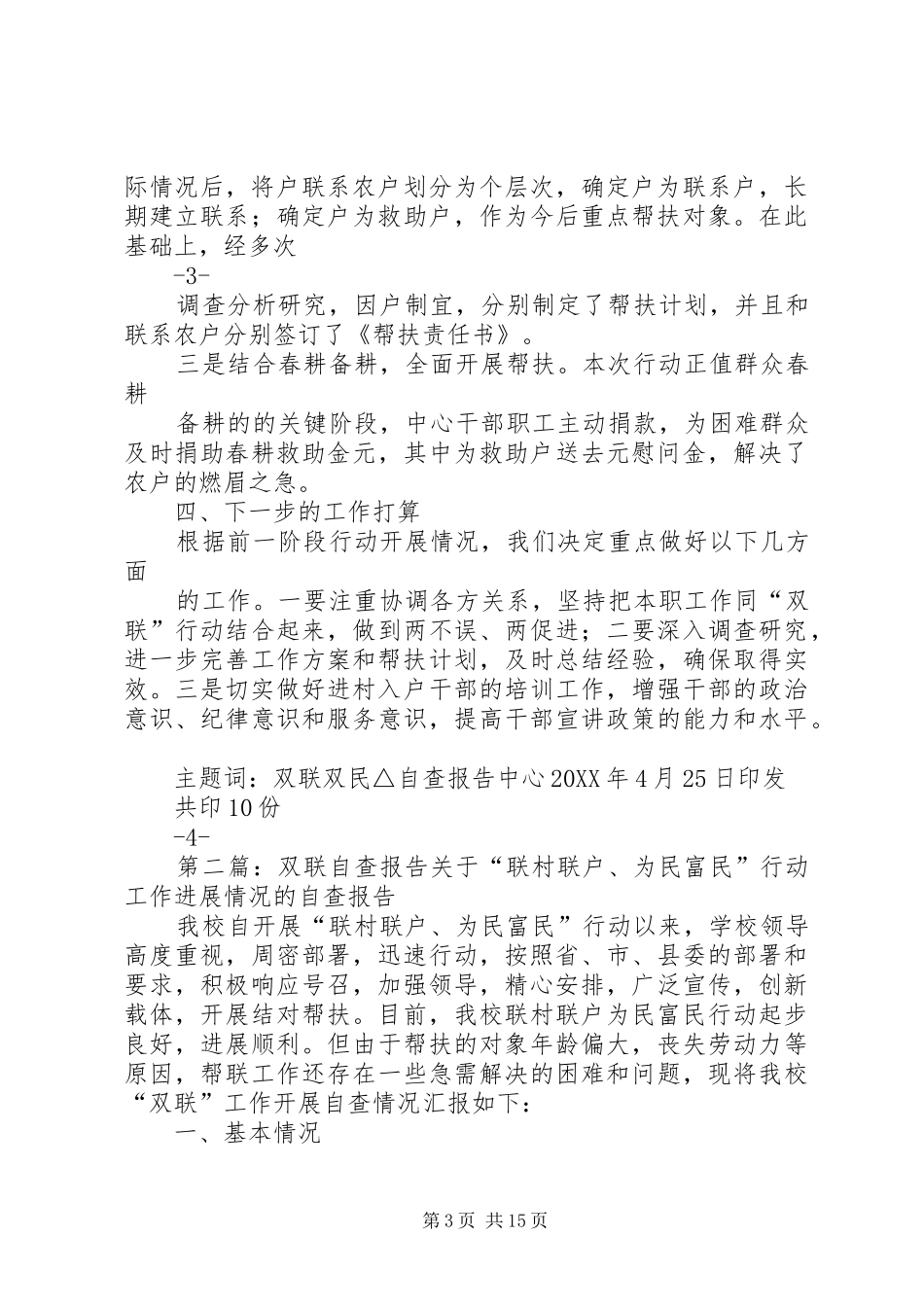 际情况后，将户联系农户划分为个层次，确定户为联系户，长期建立联系；确定户为救助户，作为今后重点帮扶对象。在此基础上，经多次

-3-

调查分析研究，因户制宜，分别制定了帮扶计划，并且和联系农户分别签订了《帮扶责任书》。

三是结合春耕备耕，全面开展帮扶。本次行动正值群众春耕

备耕的的关键阶段，中心干部职工主动捐款，为困难群众及时捐助春耕救助金元，其中为救助户送去元慰问金，解决了农户的燃眉之急。

四、下一步的工作打算

根据前一阶段行动开展情况，我们决定重点做好以下几方面

的工作。一要注重协调各方关系，坚持把本职工作同“双联”行动结合起来，做到两不误、两促进；二要深入调查研究，进一步完善工作方案和帮扶计划，及时总结经验，确保取得实效。三是切实做好进村入户干部的培训工作，增强干部的政治意识、纪律意识和服务意识，提高干部宣讲政策的能力和水平。

主题词：双联双民△自查报告中心 20XX 年 4 月 25 日印发

共印 10 份

-4-

第二篇：双联自查报告关于“联村联户、为民富民”行动工作进展情况的自查报告

我校自开展“联村联户、为民富民”行动以来，学校领导高度重视，周密部署，迅速行动，按照省、市、县委的部署和要求，积极响应号召，加强领导，精心安排，广泛宣传，创新载体，开展结对帮扶。目前，我校联村联户为民富民行动起步良好，进展顺利。但由于帮扶的对象年龄偏大，丧失劳动力等原因，帮联工作还存在一些急需解决的困难和问题，现将我校“双联”工作开展自查情况汇报如下：

一、基本情况

第 3 页 共 15 页